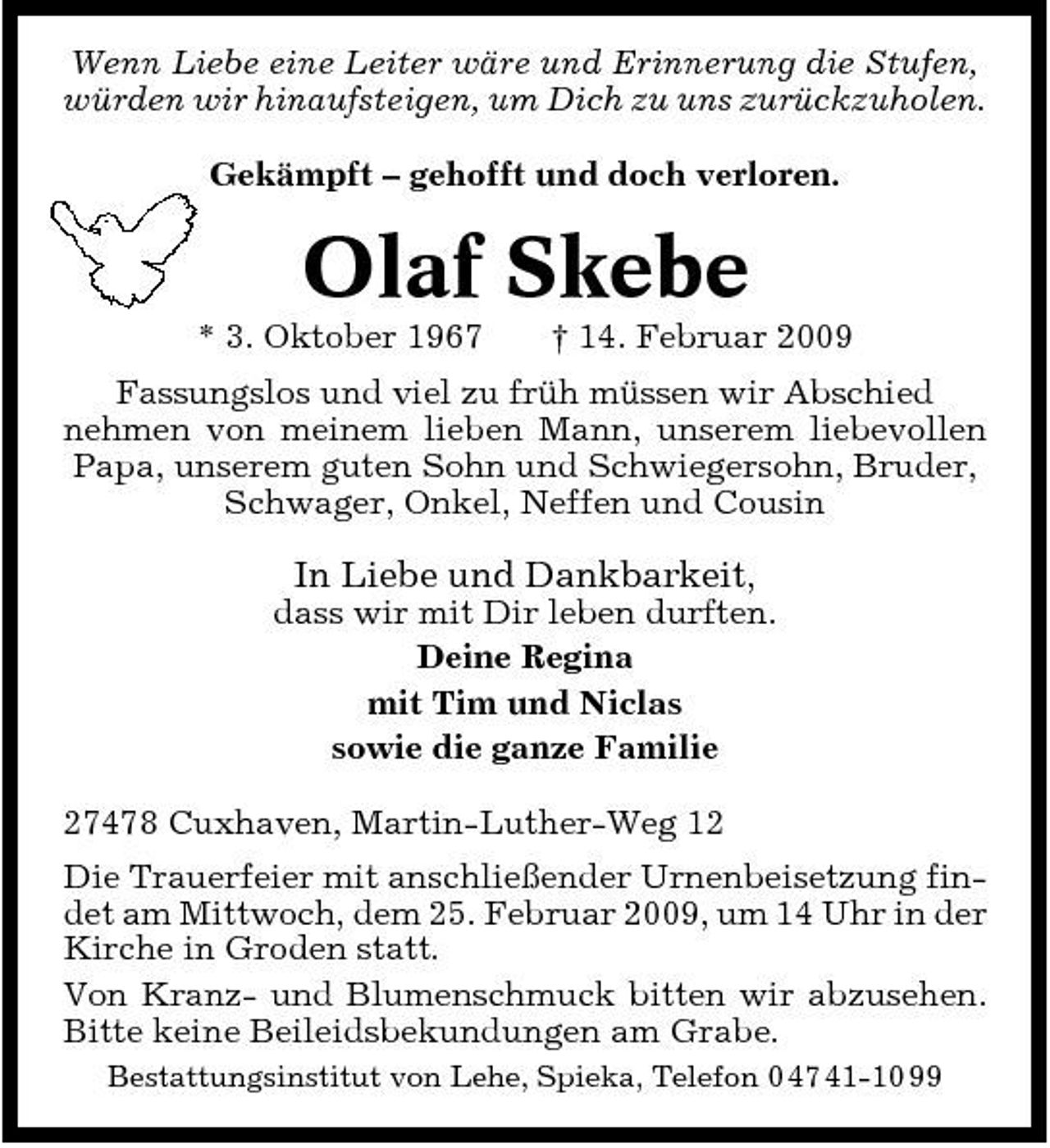 Wenn Liebe eine Leiter wäre und Erinnerung die Stufen, würden wir hinaufsteigen, um Dich zu uns zurückzuholen.

Gekämpft – gehofft und doch verloren.

Olaf Skebe

* 3. Oktober 1967 † 14. Februar 2009

Fassungslos und viel zu früh müssen wir Abschied nehmen von meinem lieben Mann, unserem liebevollen Papa, unserem guten Sohn und Schwiegersohn, Bruder, Schwager, Onkel, Neffen und Cousin

In Liebe und Dankbarkeit,
dass wir mit Dir leben durften.

Deine Regina
mit Tim und Niclas
sowie die ganze Familie

27478 Cuxhaven, Martin-Luther-Weg 12

Die Trauerfeier mit anschließender Urnenbeisetzung findet am Mittwoch, dem 25. Februar 2009, um 14 Uhr in der Kirche in Groden statt.

Von Kranz- und Blumenschmuck bitten wir abzusehen. Bitte keine Beileidsbekundungen am Grabe.

Bestattungsinstitut von Lehe, Spieka, Telefon 04741-1099